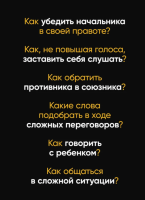 Как убедить начальника в своей правоте?

Как, не повышая голоса, заставить себя слушать?

Как обратить противника в союзника?

Какие слова подобрать в ходе сложных переговоров?

Как говорить с ребенком?

Как общаться в сложной ситуации?